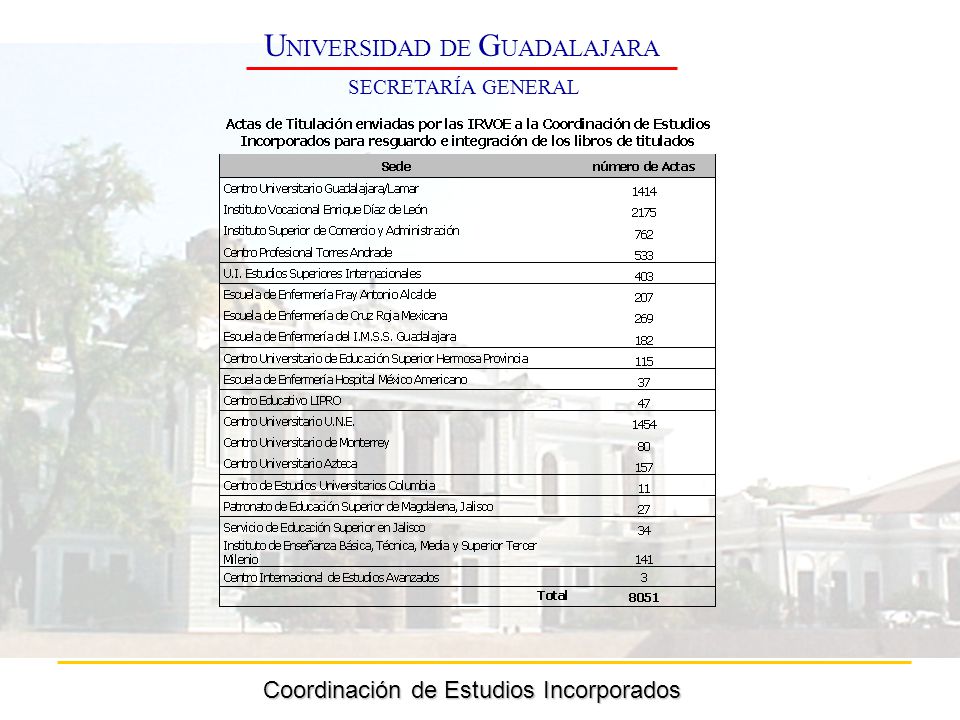 UNIVERSIDAD DE GUADALAJARA

SECRETARÍA GENERAL

Actas de Titulación enviadas por las IRVOE a la Coordinación de Estudios Incorporados para resguardo e integración de los libros de titulados

| Sede | número de Actas |
|---|---|
| Centro Universitario Guadalajara/Lamar | 1414 |
| Instituto Vocacional Enrique Díaz de León | 2175 |
| Instituto Superior de Comercio y Administración | 762 |
| Centro Profesional Torres Andrade | 533 |
| U.I. Estudios Superiores Internacionales | 403 |
| Escuela de Enfermería Fray Antonio Alcalde | 207 |
| Escuela de Enfermería de Cruz Roja Mexicana | 269 |
| Escuela de Enfermería del I.M.S.S. Guadalajara | 182 |
| Centro Universitario de Educación Superior Hermosa Provincia | 115 |
| Escuela de Enfermería Hospital México Americano | 37 |
| Centro Educativo LIPRO | 47 |
| Centro Universitario U.N.E. | 1454 |
| Centro Universitario de Monterrey | 80 |
| Centro Universitario Azteca | 157 |
| Centro de Estudios Universitarios Columbia | 11 |
| Patronato de Educación Superior de Magdalena, Jalisco | 27 |
| Servicio de Educación Superior en Jalisco | 34 |
| Instituto de Enseñanza Básica, Técnica, Media y Superior Tercer Milenio | 141 |
| Centro Internacional de Estudios Avanzados | 3 |
| Total | 8051 |

Coordinación de Estudios Incorporados